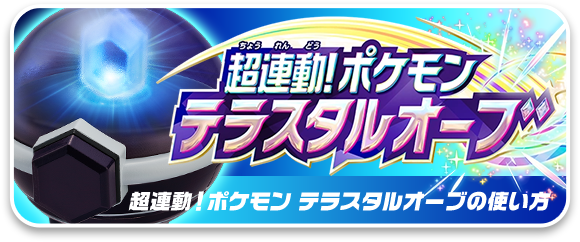 ちょう れん どう
超連動!ポケモン
テラスタルオーブ

超連動!ポケモン テラスタルオーブの使い方